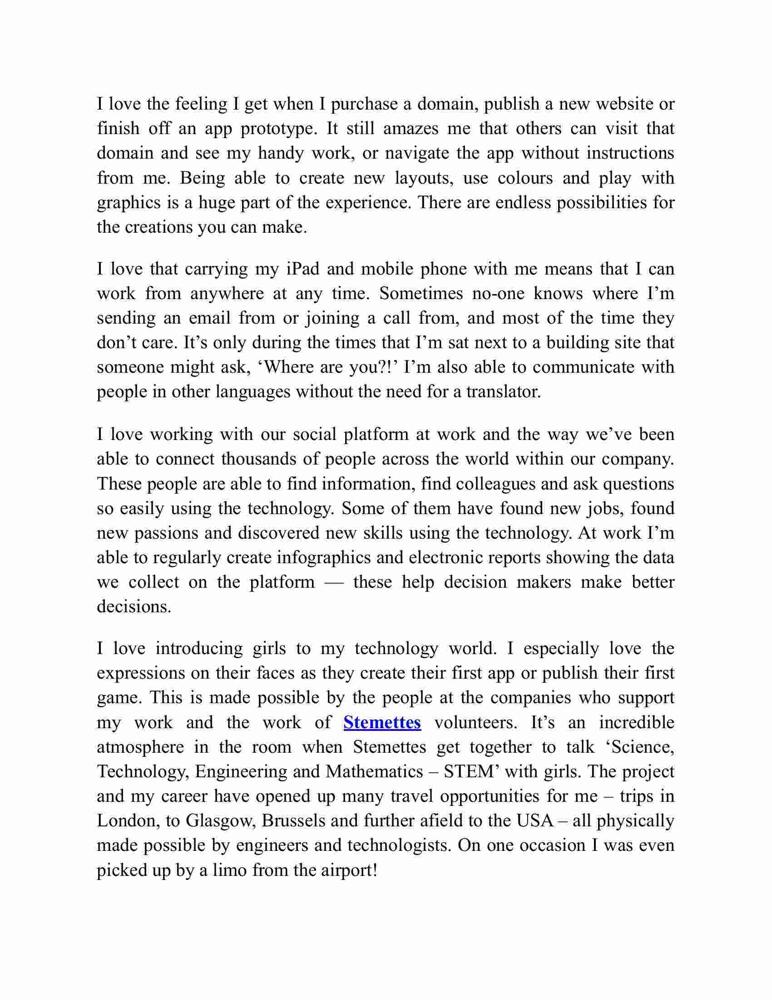 I love the feeling I get when I purchase a domain, publish a new website or finish off an app prototype. It still amazes me that others can visit that domain and see my handy work, or navigate the app without instructions from me. Being able to create new layouts, use colours and play with graphics is a huge part of the experience. There are endless possibilities for the creations you can make.

I love that carrying my iPad and mobile phone with me means that I can work from anywhere at any time. Sometimes no-one knows where I'm sending an email from or joining a call from, and most of the time they don't care. It's only during the times that I'm sat next to a building site that someone might ask, 'Where are you?!' I'm also able to communicate with people in other languages without the need for a translator.

I love working with our social platform at work and the way we've been able to connect thousands of people across the world within our company. These people are able to find information, find colleagues and ask questions so easily using the technology. Some of them have found new jobs, found new passions and discovered new skills using the technology. At work I'm able to regularly create infographics and electronic reports showing the data we collect on the platform — these help decision makers make better decisions.

I love introducing girls to my technology world. I especially love the expressions on their faces as they create their first app or publish their first game. This is made possible by the people at the companies who support my work and the work of Stemettes volunteers. It's an incredible atmosphere in the room when Stemettes get together to talk 'Science, Technology, Engineering and Mathematics – STEM' with girls. The project and my career have opened up many travel opportunities for me – trips in London, to Glasgow, Brussels and further afield to the USA – all physically made possible by engineers and technologists. On one occasion I was even picked up by a limo from the airport!